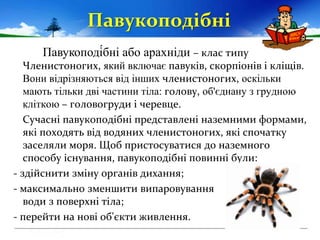 Павукоподібні

Павукоподібні або арахніди – клас типу Членистоногих, який включає павуків, скорпіонів і кліщів. Вони відрізняються від інших членистоногих, оскільки мають тільки дві частини тіла: голову, об'єднану з грудною кліткою – головогруди і черевце.

Сучасні павукоподібні представлені наземними формами, які походять від водяних членистоногих, які спочатку заселяли моря. Щоб пристосуватися до наземного способу існування, павукоподібні повинні були:

- здійснити зміну органів дихання;
- максимально зменшити випаровування води з поверхні тіла;
- перейти на нові об'єкти живлення.